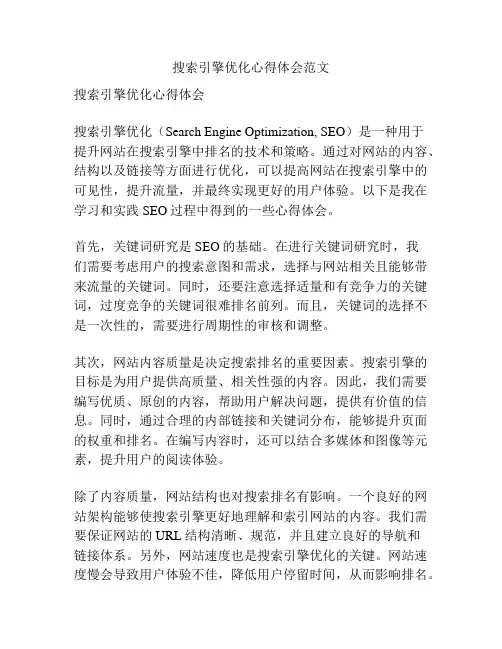 搜索引擎优化心得体会范文

搜索引擎优化心得体会

搜索引擎优化（Search Engine Optimization, SEO）是一种用于提升网站在搜索引擎中排名的技术和策略。通过对网站的内容、结构以及链接等方面进行优化，可以提高网站在搜索引擎中的可见性，提升流量，并最终实现更好的用户体验。以下是我在学习和实践 SEO 过程中得到的一些心得体会。

首先，关键词研究是 SEO 的基础。在进行关键词研究时，我们需要考虑用户的搜索意图和需求，选择与网站相关且能够带来流量的关键词。同时，还要注意选择适量和有竞争力的关键词，过度竞争的关键词很难排名前列。而且，关键词的选择不是一次性的，需要进行周期性的审核和调整。

其次，网站内容质量是决定搜索排名的重要因素。搜索引擎的目标是为用户提供高质量、相关性强的内容。因此，我们需要编写优质、原创的内容，帮助用户解决问题，提供有价值的信息。同时，通过合理的内部链接和关键词分布，能够提升页面的权重和排名。在编写内容时，还可以结合多媒体和图像等元素，提升用户的阅读体验。

除了内容质量，网站结构也对搜索排名有影响。一个良好的网站架构能够使搜索引擎更好地理解和索引网站的内容。我们需要保证网站的 URL 结构清晰、规范，并且建立良好的导航和链接体系。另外，网站速度也是搜索引擎优化的关键。网站速度慢会导致用户体验不佳，降低用户停留时间，从而影响排名。